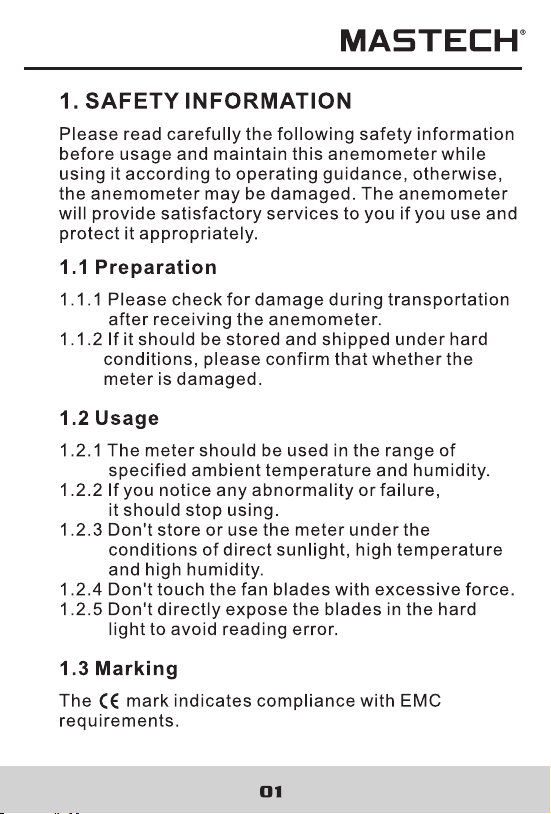 MASTECH®

1. SAFETY INFORMATION

Please read carefully the following safety information before usage and maintain this anemometer while using it according to operating guidance, otherwise, the anemometer may be damaged. The anemometer will provide satisfactory services to you if you use and protect it appropriately.

1.1 Preparation

1.1.1 Please check for damage during transportation after receiving the anemometer.
1.1.2 If it should be stored and shipped under hard conditions, please confirm that whether the meter is damaged.

1.2 Usage

1.2.1 The meter should be used in the range of specified ambient temperature and humidity.
1.2.2 If you notice any abnormality or failure, it should stop using.
1.2.3 Don't store or use the meter under the conditions of direct sunlight, high temperature and high humidity.
1.2.4 Don't touch the fan blades with excessive force.
1.2.5 Don't directly expose the blades in the hard light to avoid reading error.

1.3 Marking

The CE mark indicates compliance with EMC requirements.

01